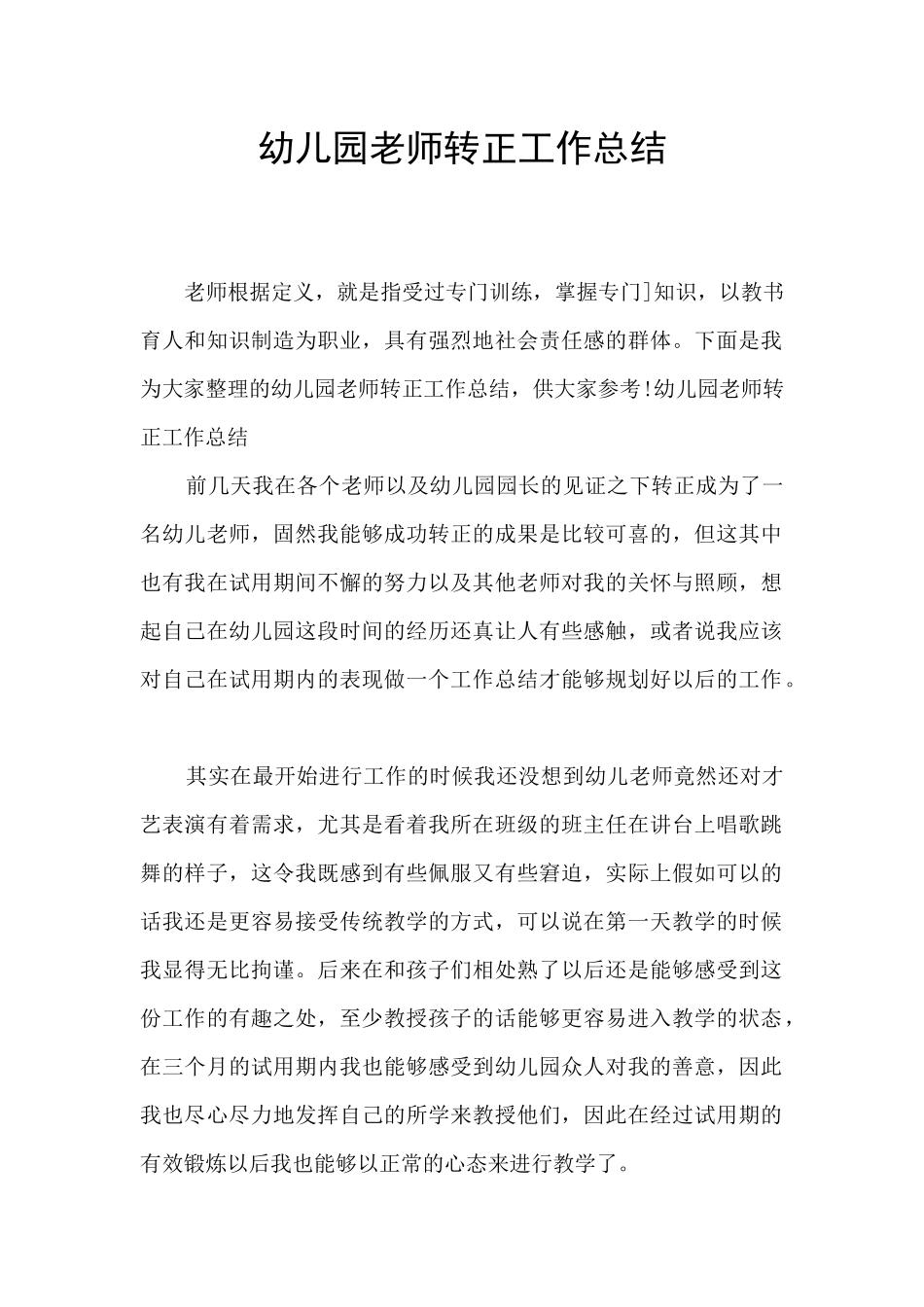 幼儿园老师转正工作总结

老师根据定义，就是指受过专门训练，掌握专门]知识，以教书育人和知识制造为职业，具有强烈地社会责任感的群体。下面是我为大家整理的幼儿园老师转正工作总结，供大家参考!幼儿园老师转正工作总结

前几天我在各个老师以及幼儿园园长的见证之下转正成为了一名幼儿老师，固然我能够成功转正的成果是比较可喜的，但这其中也有我在试用期间不懈的努力以及其他老师对我的关怀与照顾，想起自己在幼儿园这段时间的经历还真让人有些感触，或者说我应该对自己在试用期内的表现做一个工作总结才能够规划好以后的工作。

其实在最开始进行工作的时候我还没想到幼儿老师竟然还对才艺表演有着需求，尤其是看着我所在班级的班主任在讲台上唱歌跳舞的样子，这令我既感到有些佩服又有些窘迫，实际上假如可以的话我还是更容易接受传统教学的方式，可以说在第一天教学的时候我显得无比拘谨。后来在和孩子们相处熟了以后还是能够感受到这份工作的有趣之处，至少教授孩子的话能够更容易进入教学的状态，在三个月的试用期内我也能够感受到幼儿园众人对我的善意，因此我也尽心尽力地发挥自己的所学来教授他们，因此在经过试用期的有效锻炼以后我也能够以正常的心态来进行教学了。